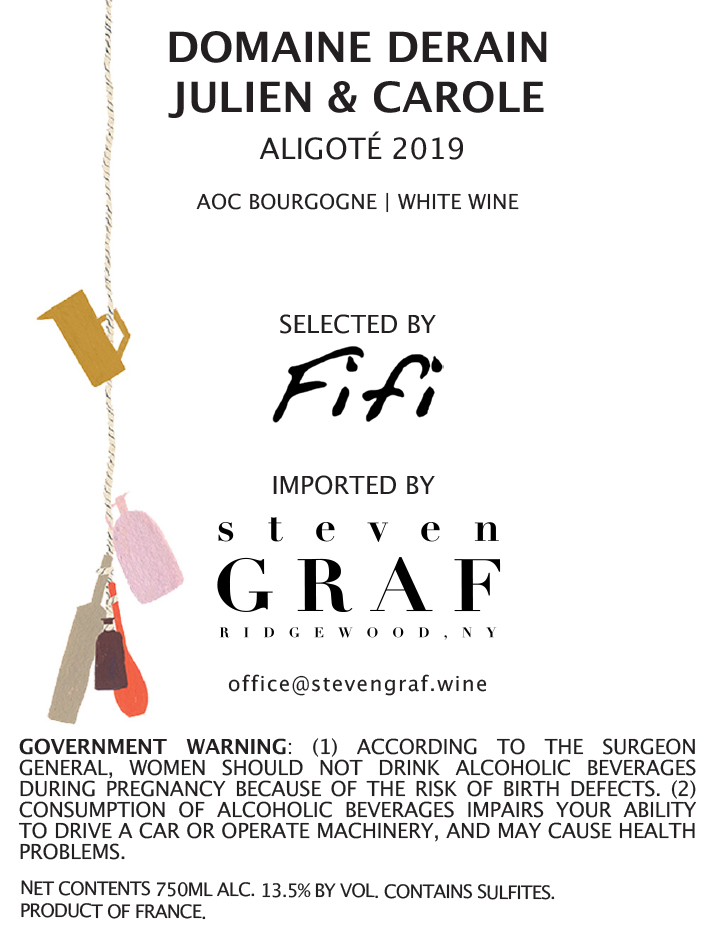 DOMAINE DERAIN
JULIEN & CAROLE
ALIGOTÉ 2019

AOC BOURGOGNE | WHITE WINE

SELECTED BY
Fifi

IMPORTED BY
steven
GRAF
RIDGEWOOD, NY

office@stevengraf.wine

GOVERNMENT WARNING: (1) ACCORDING TO THE SURGEON GENERAL, WOMEN SHOULD NOT DRINK ALCOHOLIC BEVERAGES DURING PREGNANCY BECAUSE OF THE RISK OF BIRTH DEFECTS. (2) CONSUMPTION OF ALCOHOLIC BEVERAGES IMPAIRS YOUR ABILITY TO DRIVE A CAR OR OPERATE MACHINERY, AND MAY CAUSE HEALTH PROBLEMS.

NET CONTENTS 750ML ALC. 13.5% BY VOL. CONTAINS SULFITES.
PRODUCT OF FRANCE.